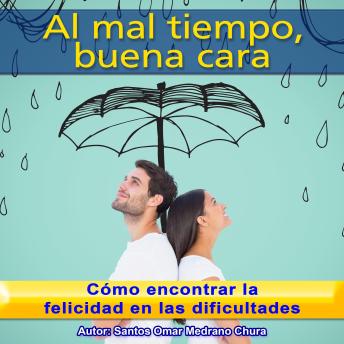 Al mal tiempo, buena cara

Cómo encontrar la felicidad en las dificultades

Autor: Santos Omar Medrano Chura